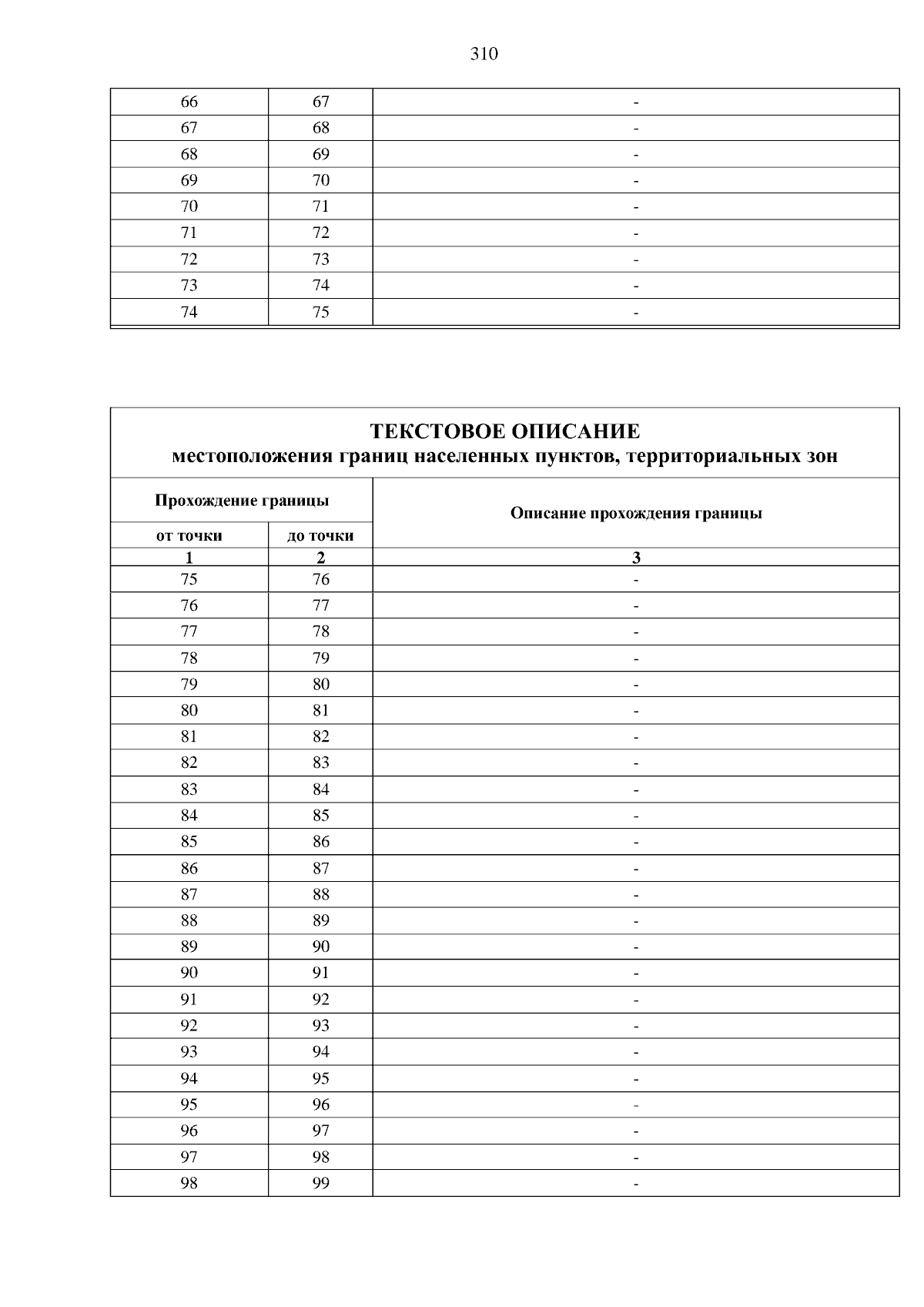 310

| 66 | 67 | - |
|---|---|---|
| 67 | 68 | - |
| 68 | 69 | - |
| 69 | 70 | - |
| 70 | 71 | - |
| 71 | 72 | - |
| 72 | 73 | - |
| 73 | 74 | - |
| 74 | 75 | - |

ТЕКСТОВОЕ ОПИСАНИЕ
местоположения границ населенных пунктов, территориальных зон

| Прохождение границы | | Описание прохождения границы |
|---|---|---|
| от точки | до точки | |
| 1 | 2 | 3 |
| 75 | 76 | - |
| 76 | 77 | - |
| 77 | 78 | - |
| 78 | 79 | - |
| 79 | 80 | - |
| 80 | 81 | - |
| 81 | 82 | - |
| 82 | 83 | - |
| 83 | 84 | - |
| 84 | 85 | - |
| 85 | 86 | - |
| 86 | 87 | - |
| 87 | 88 | - |
| 88 | 89 | - |
| 89 | 90 | - |
| 90 | 91 | - |
| 91 | 92 | - |
| 92 | 93 | - |
| 93 | 94 | - |
| 94 | 95 | - |
| 95 | 96 | - |
| 96 | 97 | - |
| 97 | 98 | - |
| 98 | 99 | - |